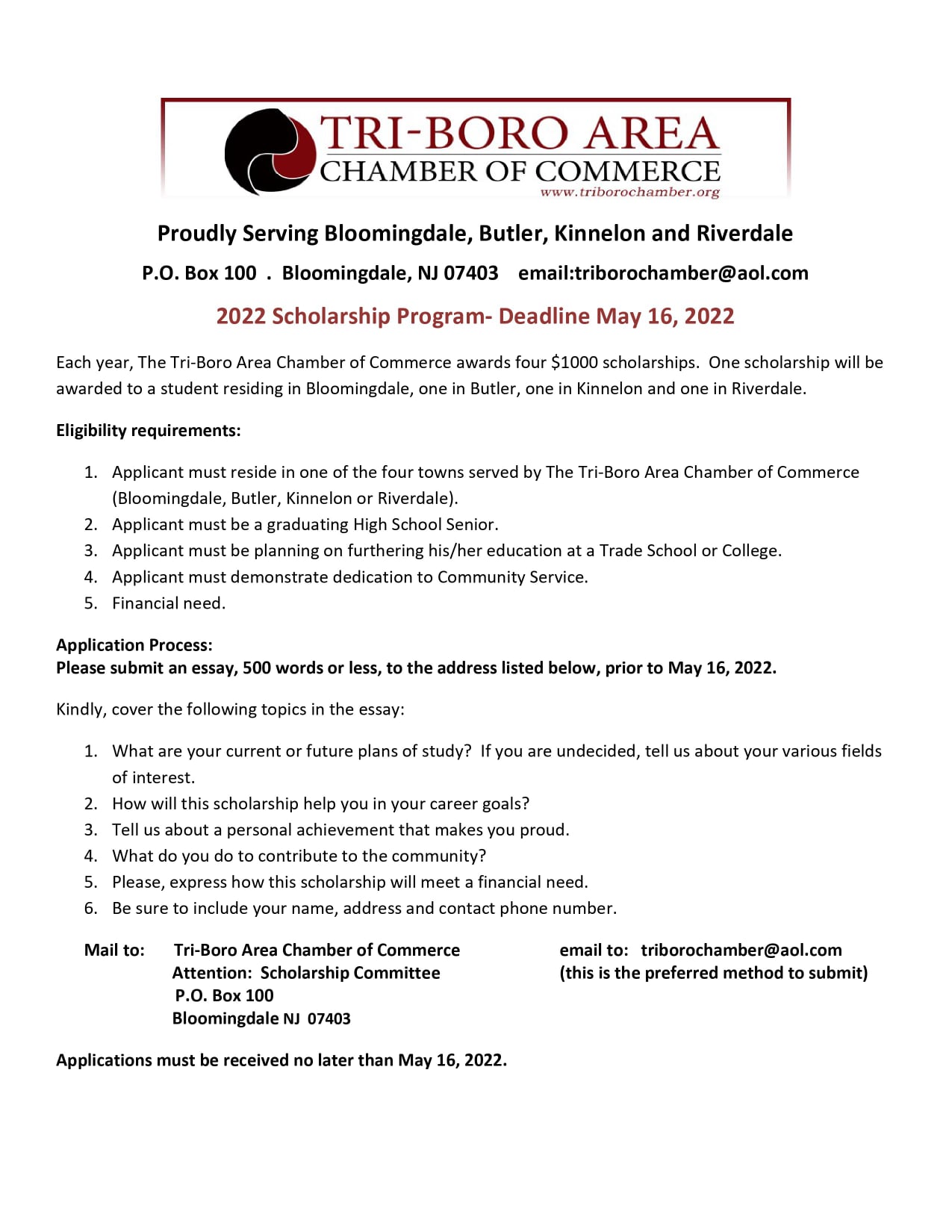 TRI-BORO AREA
CHAMBER OF COMMERCE
www.triborochamber.org

Proudly Serving Bloomingdale, Butler, Kinnelon and Riverdale

P.O. Box 100 . Bloomingdale, NJ 07403 email:triborochamber@aol.com

2022 Scholarship Program- Deadline May 16, 2022

Each year, The Tri-Boro Area Chamber of Commerce awards four \$1000 scholarships. One scholarship will be awarded to a student residing in Bloomingdale, one in Butler, one in Kinnelon and one in Riverdale.

Eligibility requirements:

1. Applicant must reside in one of the four towns served by The Tri-Boro Area Chamber of Commerce (Bloomingdale, Butler, Kinnelon or Riverdale).
2. Applicant must be a graduating High School Senior.
3. Applicant must be planning on furthering his/her education at a Trade School or College.
4. Applicant must demonstrate dedication to Community Service.
5. Financial need.

Application Process:
Please submit an essay, 500 words or less, to the address listed below, prior to May 16, 2022.

Kindly, cover the following topics in the essay:

1. What are your current or future plans of study? If you are undecided, tell us about your various fields of interest.
2. How will this scholarship help you in your career goals?
3. Tell us about a personal achievement that makes you proud.
4. What do you do to contribute to the community?
5. Please, express how this scholarship will meet a financial need.
6. Be sure to include your name, address and contact phone number.

Mail to: Tri-Boro Area Chamber of Commerce
Attention: Scholarship Committee
P.O. Box 100
Bloomingdale NJ 07403

email to: triborochamber@aol.com
(this is the preferred method to submit)

Applications must be received no later than May 16, 2022.